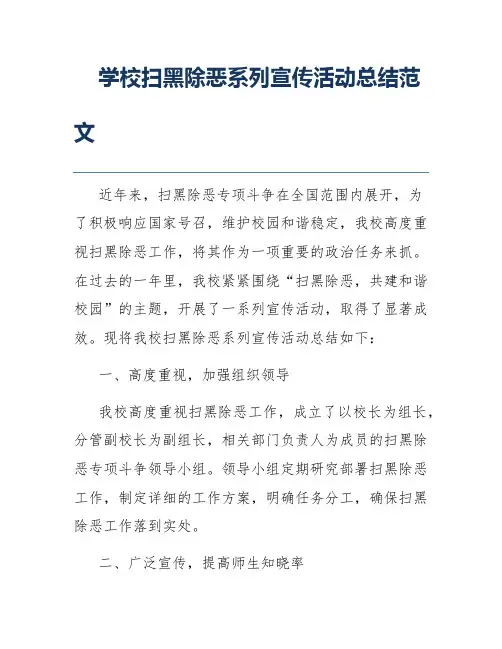 学校扫黑除恶系列宣传活动总结范文

近年来，扫黑除恶专项斗争在全国范围内展开，为了积极响应国家号召，维护校园和谐稳定，我校高度重视扫黑除恶工作，将其作为一项重要的政治任务来抓。在过去的一年里，我校紧紧围绕“扫黑除恶，共建和谐校园”的主题，开展了一系列宣传活动，取得了显著成效。现将我校扫黑除恶系列宣传活动总结如下：

一、高度重视，加强组织领导

我校高度重视扫黑除恶工作，成立了以校长为组长，分管副校长为副组长，相关部门负责人为成员的扫黑除恶专项斗争领导小组。领导小组定期研究部署扫黑除恶工作，制定详细的工作方案，明确任务分工，确保扫黑除恶工作落到实处。

二、广泛宣传，提高师生知晓率